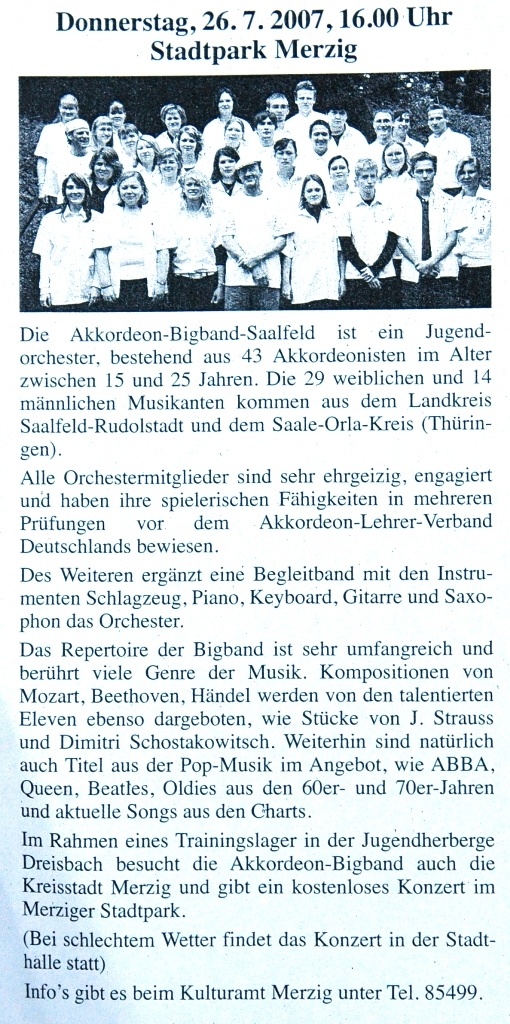 Donnerstag, 26. 7. 2007, 16.00 Uhr
Stadtpark Merzig

Die Akkordeon-Bigband-Saalfeld ist ein Jugendorchester, bestehend aus 43 Akkordeonisten im Alter zwischen 15 und 25 Jahren. Die 29 weiblichen und 14 männlichen Musikanten kommen aus dem Landkreis Saalfeld-Rudolstadt und dem Saale-Orla-Kreis (Thüringen).

Alle Orchestermitglieder sind sehr ehrgeizig, engagiert und haben ihre spielerischen Fähigkeiten in mehreren Prüfungen vor dem Akkordeon-Lehrer-Verband Deutschlands bewiesen.

Des Weiteren ergänzt eine Begleitband mit den Instrumenten Schlagzeug, Piano, Keyboard, Gitarre und Saxophon das Orchester.

Das Repertoire der Bigband ist sehr umfangreich und berührt viele Genre der Musik. Kompositionen von Mozart, Beethoven, Händel werden von den talentierten Eleven ebenso dargeboten, wie Stücke von J. Strauss und Dimitri Schostakowitsch. Weiterhin sind natürlich auch Titel aus der Pop-Musik im Angebot, wie ABBA, Queen, Beatles, Oldies aus den 60er- und 70er-Jahren und aktuelle Songs aus den Charts.

Im Rahmen eines Trainingslager in der Jugendherberge Dreisbach besucht die Akkordeon-Bigband auch die Kreisstadt Merzig und gibt ein kostenloses Konzert im Merziger Stadtpark.

(Bei schlechtem Wetter findet das Konzert in der Stadthalle statt)

Info's gibt es beim Kulturamt Merzig unter Tel. 85499.